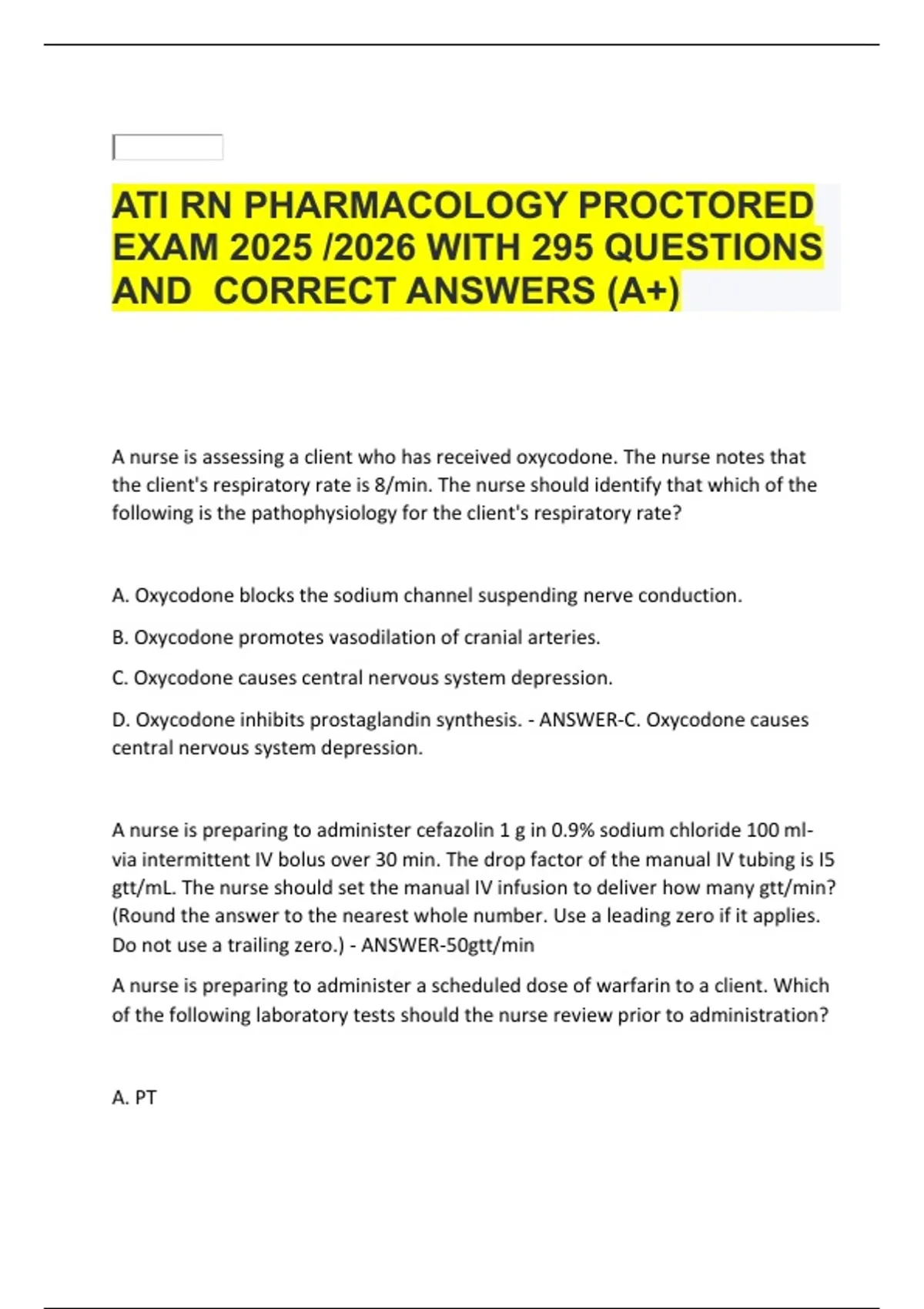 ATI RN PHARMACOLOGY PROCTORED EXAM 2025 /2026 WITH 295 QUESTIONS AND CORRECT ANSWERS (A+)

A nurse is assessing a client who has received oxycodone. The nurse notes that the client's respiratory rate is 8/min. The nurse should identify that which of the following is the pathophysiology for the client's respiratory rate?

A. Oxycodone blocks the sodium channel suspending nerve conduction.

B. Oxycodone promotes vasodilation of cranial arteries.

C. Oxycodone causes central nervous system depression.

D. Oxycodone inhibits prostaglandin synthesis. - ANSWER-C. Oxycodone causes central nervous system depression.

A nurse is preparing to administer cefazolin 1 g in 0.9% sodium chloride 100 ml- via intermittent IV bolus over 30 min. The drop factor of the manual IV tubing is I5 gtt/mL. The nurse should set the manual IV infusion to deliver how many gtt/min? (Round the answer to the nearest whole number. Use a leading zero if it applies. Do not use a trailing zero.) - ANSWER-50gtt/min

A nurse is preparing to administer a scheduled dose of warfarin to a client. Which of the following laboratory tests should the nurse review prior to administration?

A. PT